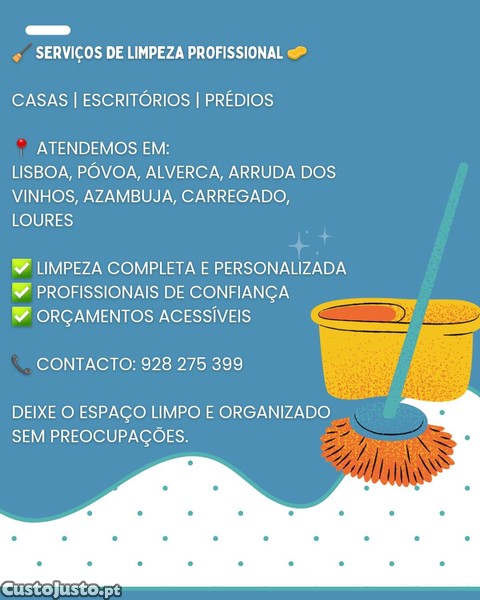 🧹 SERVIÇOS DE LIMPEZA PROFISSIONAL 🧽

CASAS | ESCRITÓRIOS | PRÉDIOS

📍 ATENDEMOS EM:
LISBOA, PÓVOA, ALVERCA, ARRUDA DOS VINHOS, AZAMBUJA, CARREGADO, LOURES

✅ LIMPEZA COMPLETA E PERSONALIZADA
✅ PROFISSIONAIS DE CONFIANÇA
✅ ORÇAMENTOS ACESSÍVEIS

📞 CONTACTO: 928 275 399

DEIXE O ESPAÇO LIMPO E ORGANIZADO SEM PREOCUPAÇÕES.

CustoJusto.pt